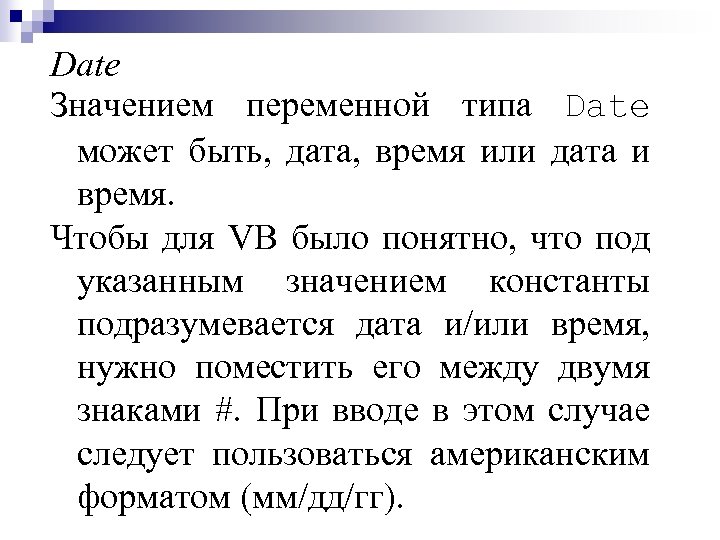 Date

Значением переменной типа Date может быть, дата, время или дата и время.

Чтобы для VB было понятно, что под указанным значением константы подразумевается дата и/или время, нужно поместить его между двумя знаками #. При вводе в этом случае следует пользоваться американским форматом (мм/дд/гг).